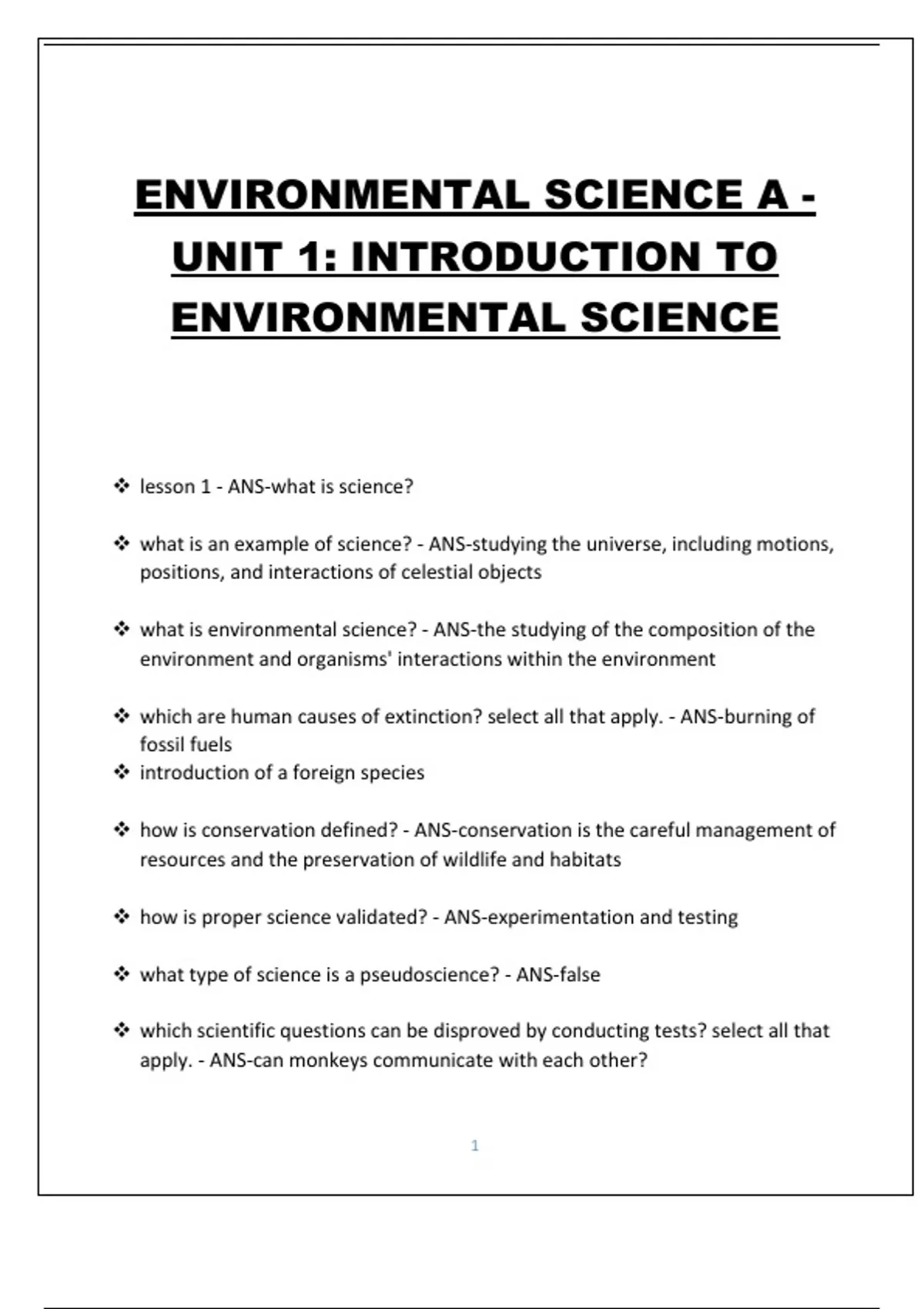 ENVIRONMENTAL SCIENCE A - UNIT 1: INTRODUCTION TO ENVIRONMENTAL SCIENCE

❖ lesson 1 - ANS-what is science?

❖ what is an example of science? - ANS-studying the universe, including motions, positions, and interactions of celestial objects

❖ what is environmental science? - ANS-the studying of the composition of the environment and organisms' interactions within the environment

❖ which are human causes of extinction? select all that apply. - ANS-burning of fossil fuels
❖ introduction of a foreign species

❖ how is conservation defined? - ANS-conservation is the careful management of resources and the preservation of wildlife and habitats

❖ how is proper science validated? - ANS-experimentation and testing

❖ what type of science is a pseudoscience? - ANS-false

❖ which scientific questions can be disproved by conducting tests? select all that apply. - ANS-can monkeys communicate with each other?

1